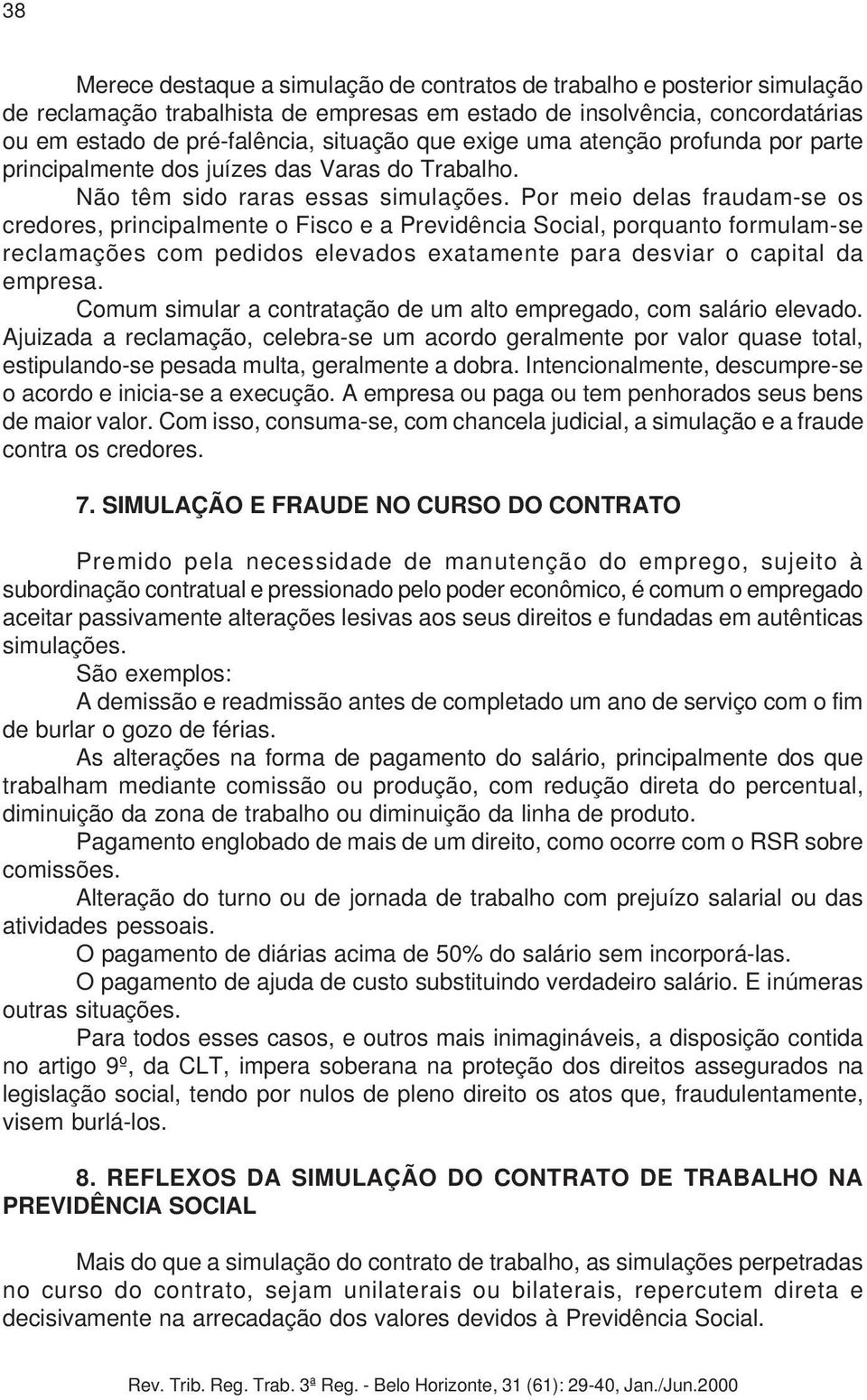 38

Merece destaque a simulação de contratos de trabalho e posterior simulação de reclamação trabalhista de empresas em estado de insolvência, concordatárias ou em estado de pré-falência, situação que exige uma atenção profunda por parte principalmente dos juízes das Varas do Trabalho.

Não têm sido raras essas simulações. Por meio delas fraudam-se os credores, principalmente o Fisco e a Previdência Social, porquanto formulam-se reclamações com pedidos elevados exatamente para desviar o capital da empresa.

Comum simular a contratação de um alto empregado, com salário elevado. Ajuizada a reclamação, celebra-se um acordo geralmente por valor quase total, estipulando-se pesada multa, geralmente a dobra. Intencionalmente, descumpre-se o acordo e inicia-se a execução. A empresa ou paga ou tem penhorados seus bens de maior valor. Com isso, consuma-se, com chancela judicial, a simulação e a fraude contra os credores.

7. SIMULAÇÃO E FRAUDE NO CURSO DO CONTRATO

Premido pela necessidade de manutenção do emprego, sujeito à subordinação contratual e pressionado pelo poder econômico, é comum o empregado aceitar passivamente alterações lesivas aos seus direitos e fundadas em autênticas simulações.

São exemplos:

A demissão e readmissão antes de completado um ano de serviço com o fim de burlar o gozo de férias.

As alterações na forma de pagamento do salário, principalmente dos que trabalham mediante comissão ou produção, com redução direta do percentual, diminuição da zona de trabalho ou diminuição da linha de produto.

Pagamento englobado de mais de um direito, como ocorre com o RSR sobre comissões.

Alteração do turno ou de jornada de trabalho com prejuízo salarial ou das atividades pessoais.

O pagamento de diárias acima de 50% do salário sem incorporá-las.

O pagamento de ajuda de custo substituindo verdadeiro salário. E inúmeras outras situações.

Para todos esses casos, e outros mais inimagináveis, a disposição contida no artigo 9º, da CLT, impera soberana na proteção dos direitos assegurados na legislação social, tendo por nulos de pleno direito os atos que, fraudulentamente, visem burlá-los.

8. REFLEXOS DA SIMULAÇÃO DO CONTRATO DE TRABALHO NA PREVIDÊNCIA SOCIAL

Mais do que a simulação do contrato de trabalho, as simulações perpetradas no curso do contrato, sejam unilaterais ou bilaterais, repercutem direta e decisivamente na arrecadação dos valores devidos à Previdência Social.

Rev. Trib. Reg. Trab. 3ª Reg. - Belo Horizonte, 31 (61): 29-40, Jan./Jun.2000